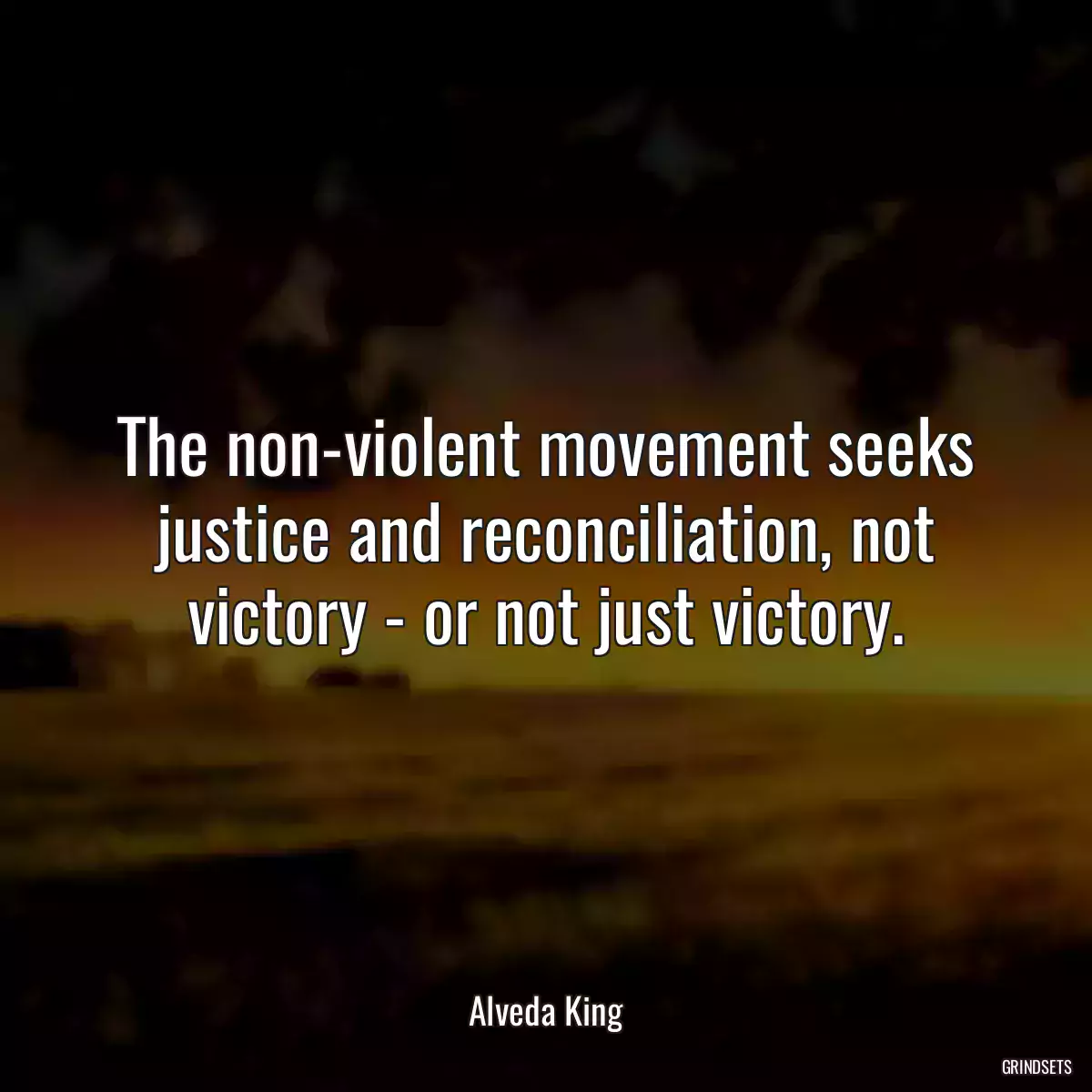 The non-violent movement seeks justice and reconciliation, not victory - or not just victory.

Alveda King

GRINDSETS